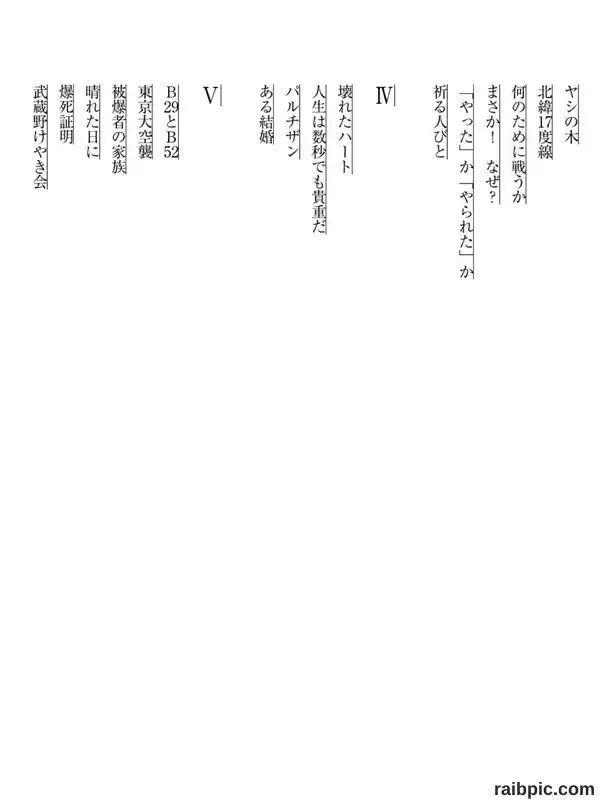 ヤシの木
北緯17度線
何のために戦うか
まさか！　なぜ？
「やった」か「やられた」か
祈る人びと

IV

壊れたハート
人生は数秒でも貴重だ
パルチザン
ある結婚

V

B29とB52
東京大空襲
被爆者の家族
晴れた日に
爆死証明
武蔵野けやき会

raibpic.com